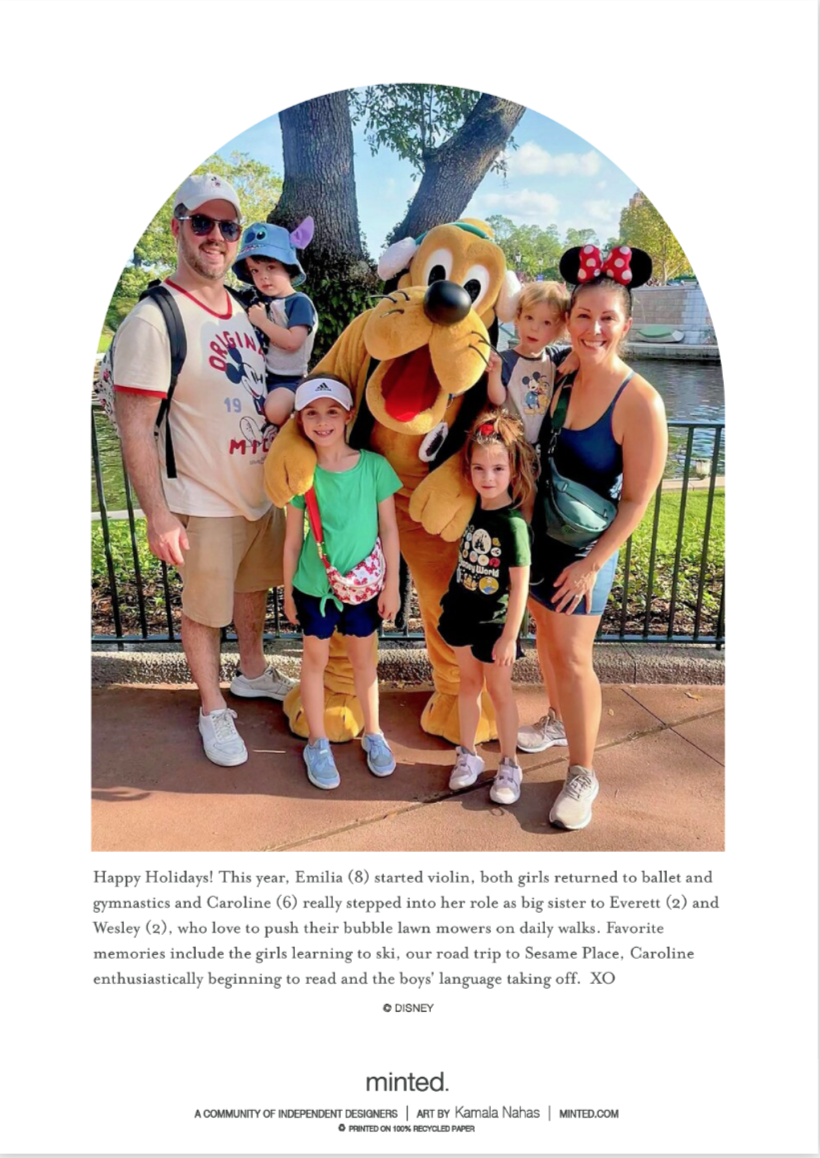 Happy Holidays! This year, Emilia (8) started violin, both girls returned to ballet and gymnastics and Caroline (6) really stepped into her role as big sister to Everett (2) and Wesley (2), who love to push their bubble lawn mowers on daily walks. Favorite memories include the girls learning to ski, our road trip to Sesame Place, Caroline enthusiastically beginning to read and the boys' language taking off. XO

© DISNEY

minted.

A COMMUNITY OF INDEPENDENT DESIGNERS | ART BY Kamala Nahas | MINTED.COM

PRINTED ON 100% RECYCLED PAPER